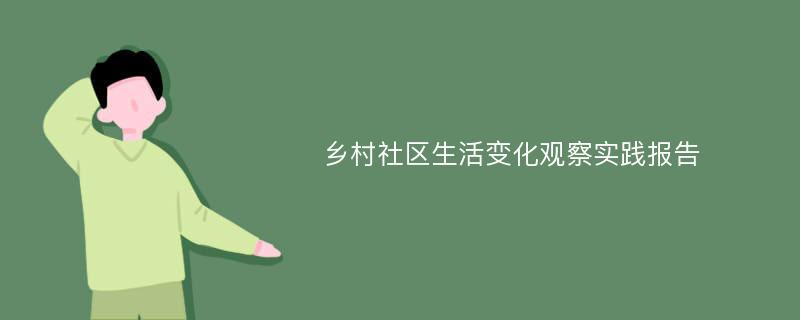 乡村社区生活变化观察实践报告